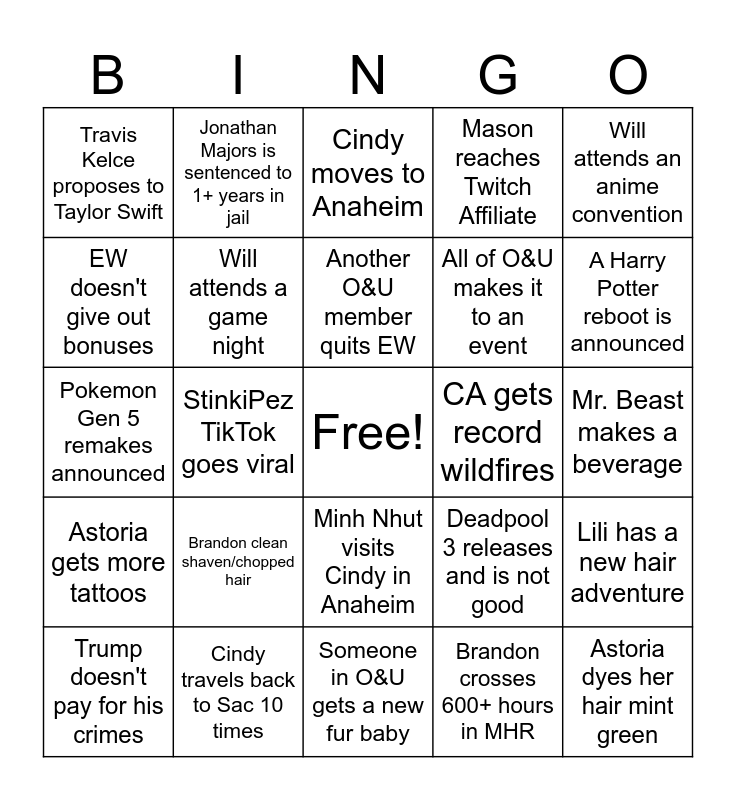 | B | I | N | G | O |
|---|---|---|---|---|
| Travis Kelce proposes to Taylor Swift | Jonathan Majors is sentenced to 1+ years in jail | Cindy moves to Anaheim | Mason reaches Twitch Affiliate | Will attends an anime convention |
| EW doesn't give out bonuses | Will attends a game night | Another O&U member quits EW | All of O&U makes it to an event | A Harry Potter reboot is announced |
| Pokemon Gen 5 remakes announced | StinkiPez TikTok goes viral | Free! | CA gets record wildfires | Mr. Beast makes a beverage |
| Astoria gets more tattoos | Brandon clean shaven/chopped hair | Minh Nhut visits Cindy in Anaheim | Deadpool 3 releases and is not good | Lili has a new hair adventure |
| Trump doesn't pay for his crimes | Cindy travels back to Sac 10 times | Someone in O&U gets a new fur baby | Brandon crosses 600+ hours in MHR | Astoria dyes her hair mint green |